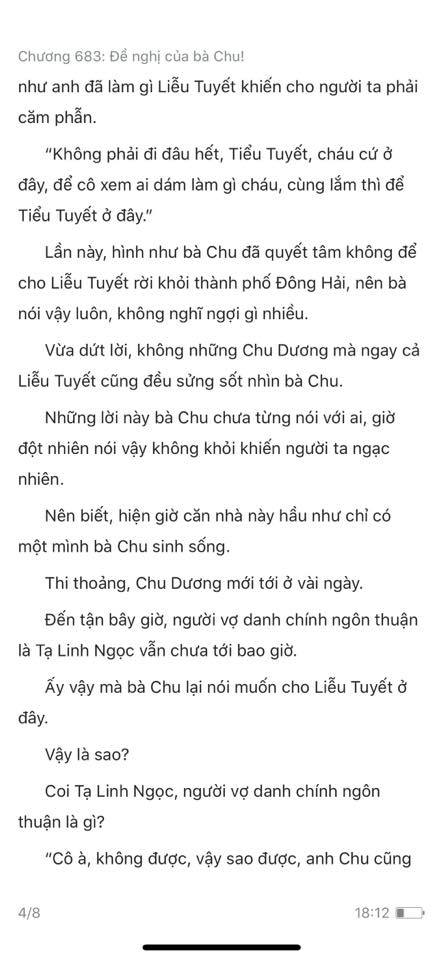 Chương 683: Đề nghị của bà Chu!

như anh đã làm gì Liễu Tuyết khiến cho người ta phải căm phẫn.

“Không phải đi đâu hết, Tiểu Tuyết, cháu cứ ở đây, để cô xem ai dám làm gì cháu, cùng lắm thì để Tiểu Tuyết ở đây.”

Lần này, hình như bà Chu đã quyết tâm không để cho Liễu Tuyết rời khỏi thành phố Đông Hải, nên bà nói vậy luôn, không nghĩ ngợi gì nhiều.

Vừa dứt lời, không những Chu Dương mà ngay cả Liễu Tuyết cũng đều sửng sốt nhìn bà Chu.

Những lời này bà Chu chưa từng nói với ai, giờ đột nhiên nói vậy không khỏi khiến người ta ngạc nhiên.

Nên biết, hiện giờ căn nhà này hầu như chỉ có một mình bà Chu sinh sống.

Thi thoảng, Chu Dương mới tới ở vài ngày.

Đến tận bây giờ, người vợ danh chính ngôn thuận là Tạ Linh Ngọc vẫn chưa tới bao giờ.

Ấy vậy mà bà Chu lại nói muốn cho Liễu Tuyết ở đây.

Vậy là sao?

Coi Tạ Linh Ngọc, người vợ danh chính ngôn thuận là gì?

“Cô à, không được, vậy sao được, anh Chu cũng

4/8

18:12